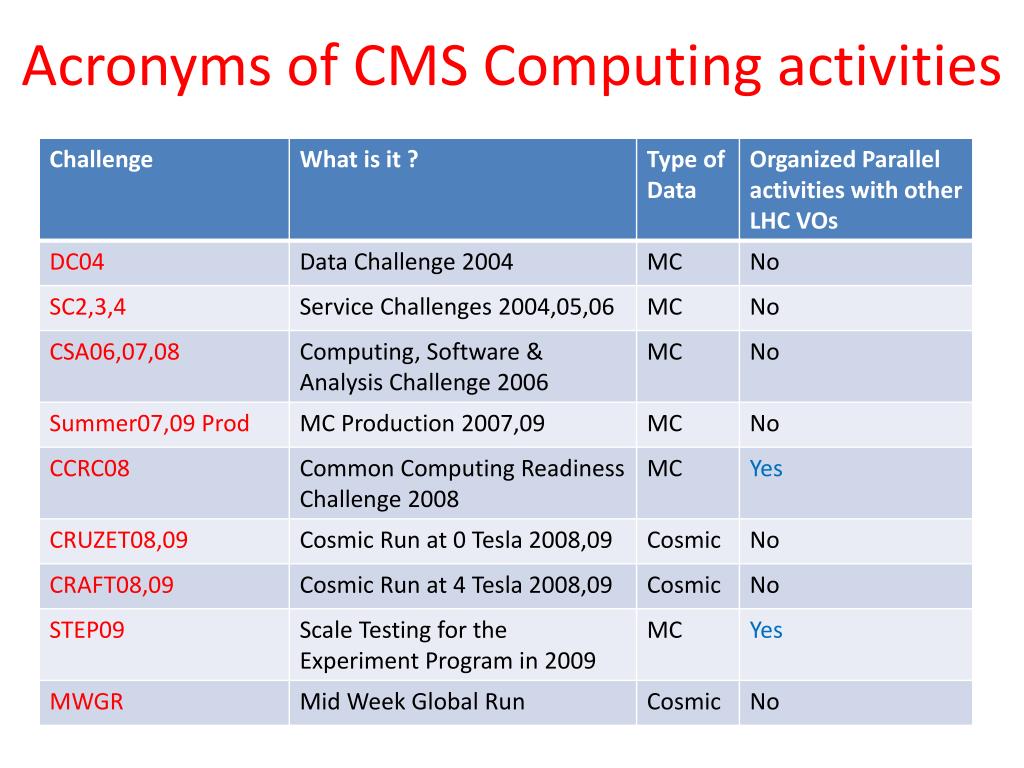 Acronyms of CMS Computing activities

| Challenge | What is it ? | Type of Data | Organized Parallel activities with other LHC VOs |
|---|---|---|---|
| DC04 | Data Challenge 2004 | MC | No |
| SC2,3,4 | Service Challenges 2004,05,06 | MC | No |
| CSA06,07,08 | Computing, Software & Analysis Challenge 2006 | MC | No |
| Summer07,09 Prod | MC Production 2007,09 | MC | No |
| CCRC08 | Common Computing Readiness Challenge 2008 | MC | Yes |
| CRUZET08,09 | Cosmic Run at 0 Tesla 2008,09 | Cosmic | No |
| CRAFT08,09 | Cosmic Run at 4 Tesla 2008,09 | Cosmic | No |
| STEP09 | Scale Testing for the Experiment Program in 2009 | MC | Yes |
| MWGR | Mid Week Global Run | Cosmic | No |